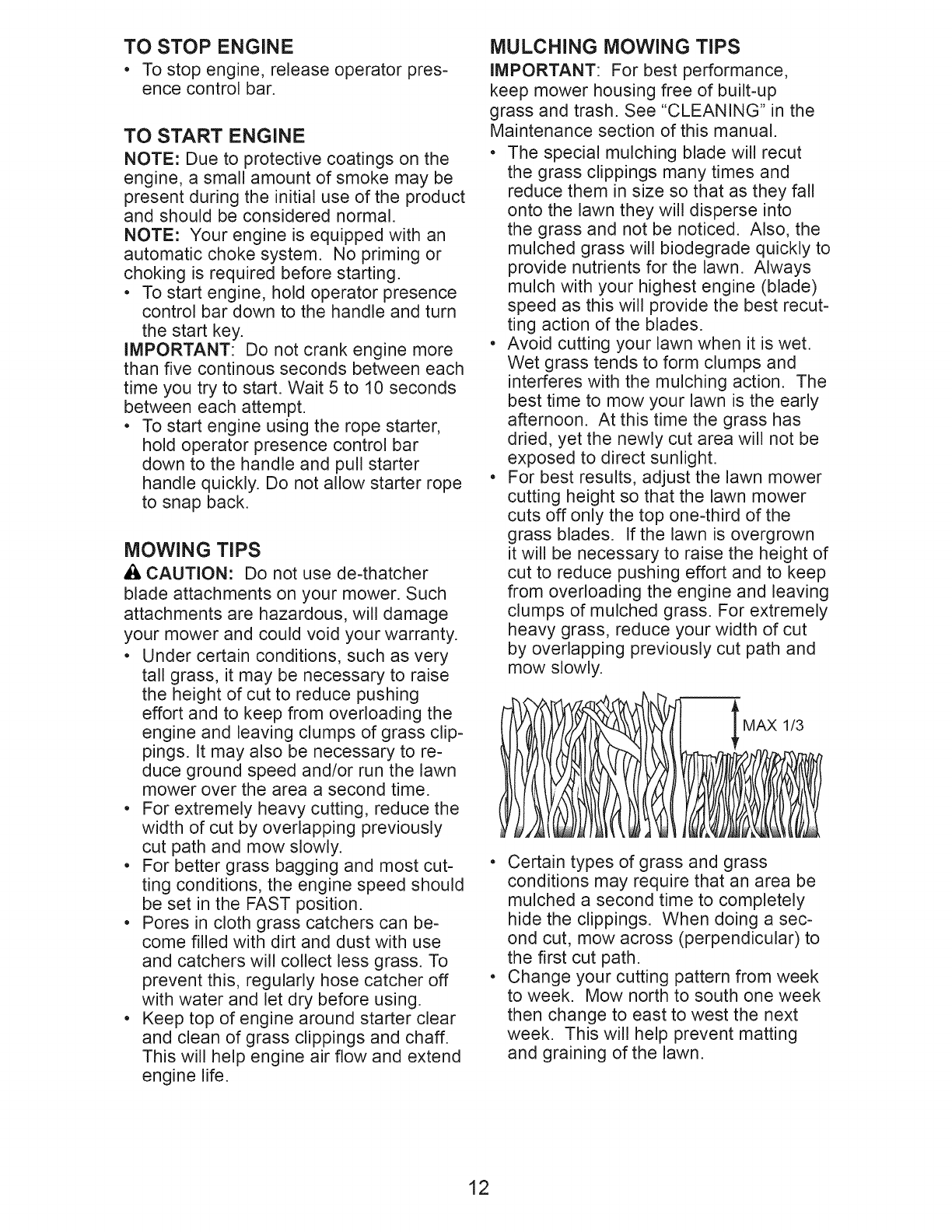 TO STOP ENGINE
• To stop engine, release operator presence control bar.

TO START ENGINE
NOTE: Due to protective coatings on the engine, a small amount of smoke may be present during the initial use of the product and should be considered normal.
NOTE: Your engine is equipped with an automatic choke system. No priming or choking is required before starting.
• To start engine, hold operator presence control bar down to the handle and turn the start key.
IMPORTANT: Do not crank engine more than five continous seconds between each time you try to start. Wait 5 to 10 seconds between each attempt.
• To start engine using the rope starter, hold operator presence control bar down to the handle and pull starter handle quickly. Do not allow starter rope to snap back.

MOWING TIPS
CAUTION: Do not use de-thatcher blade attachments on your mower. Such attachments are hazardous, will damage your mower and could void your warranty.
• Under certain conditions, such as very tall grass, it may be necessary to raise the height of cut to reduce pushing effort and to keep from overloading the engine and leaving clumps of grass clippings. It may also be necessary to reduce ground speed and/or run the lawn mower over the area a second time.
• For extremely heavy cutting, reduce the width of cut by overlapping previously cut path and mow slowly.
• For better grass bagging and most cutting conditions, the engine speed should be set in the FAST position.
• Pores in cloth grass catchers can become filled with dirt and dust with use and catchers will collect less grass. To prevent this, regularly hose catcher off with water and let dry before using.
• Keep top of engine around starter clear and clean of grass clippings and chaff. This will help engine air flow and extend engine life.

MULCHING MOWING TIPS
IMPORTANT: For best performance, keep mower housing free of built-up grass and trash. See "CLEANING" in the Maintenance section of this manual.
• The special mulching blade will recut the grass clippings many times and reduce them in size so that as they fall onto the lawn they will disperse into the grass and not be noticed. Also, the mulched grass will biodegrade quickly to provide nutrients for the lawn. Always mulch with your highest engine (blade) speed as this will provide the best recutting action of the blades.
• Avoid cutting your lawn when it is wet. Wet grass tends to form clumps and interferes with the mulching action. The best time to mow your lawn is the early afternoon. At this time the grass has dried, yet the newly cut area will not be exposed to direct sunlight.
• For best results, adjust the lawn mower cutting height so that the lawn mower cuts off only the top one-third of the grass blades. If the lawn is overgrown it will be necessary to raise the height of cut to reduce pushing effort and to keep from overloading the engine and leaving clumps of mulched grass. For extremely heavy grass, reduce your width of cut by overlapping previously cut path and mow slowly.

MAX 1/3

• Certain types of grass and grass conditions may require that an area be mulched a second time to completely hide the clippings. When doing a second cut, mow across (perpendicular) to the first cut path.
• Change your cutting pattern from week to week. Mow north to south one week then change to east to west the next week. This will help prevent matting and graining of the lawn.

12